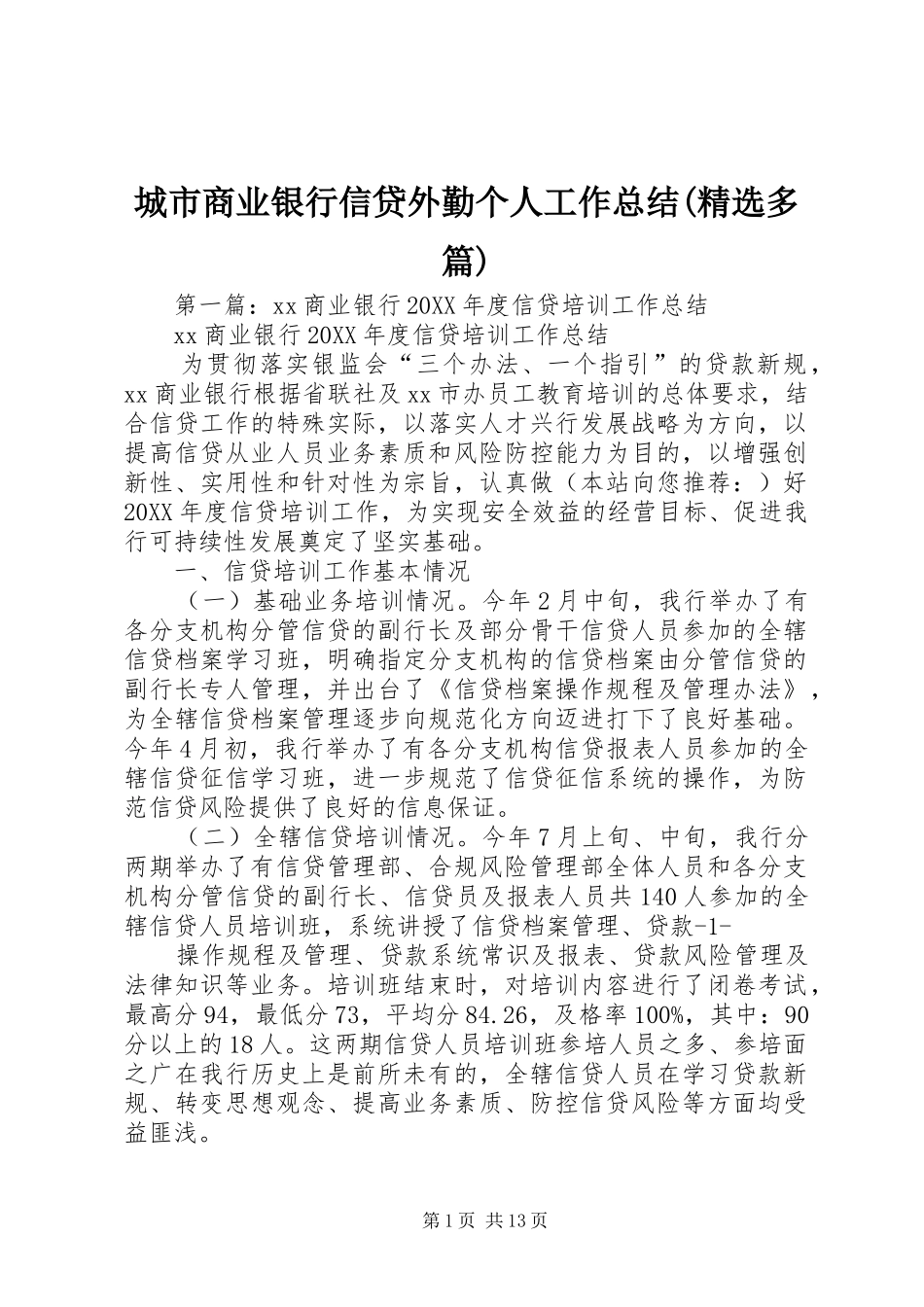 城市商业银行信贷外勤个人工作总结(精选多篇)

第一篇：xx 商业银行 20XX 年度信贷培训工作总结

xx 商业银行 20XX 年度信贷培训工作总结

为贯彻落实银监会“三个办法、一个指引”的贷款新规，xx 商业银行根据省联社及 xx 市办员工教育培训的总体要求，结合信贷工作的特殊实际，以落实人才兴行发展战略为方向，以提高信贷从业人员业务素质和风险防控能力为目的，以增强创新性、实用性和针对性为宗旨，认真做（本站向您推荐：）好 20XX 年度信贷培训工作，为实现安全效益的经营目标、促进我行可持续性发展奠定了坚实基础。

一、信贷培训工作基本情况

（一）基础业务培训情况。今年 2 月中旬，我行举办了有各分支机构分管信贷的副行长及部分骨干信贷人员参加的全辖信贷档案学习班，明确指定分支机构的信贷档案由分管信贷的副行长专人管理，并出台了《信贷档案操作规程及管理办法》，为全辖信贷档案管理逐步向规范化方向迈进打下了良好基础。今年 4 月初，我行举办了有各分支机构信贷报表人员参加的全辖信贷征信学习班，进一步规范了信贷征信系统的操作，为防范信贷风险提供了良好的信息保证。

（二）全辖信贷培训情况。今年 7 月上旬、中旬，我行分两期举办了有信贷管理部、合规风险管理部全体人员和各分支机构分管信贷的副行长、信贷员及报表人员共 140 人参加的全辖信贷人员培训班，系统讲授了信贷档案管理、贷款-1-

操作规程及管理、贷款系统常识及报表、贷款风险管理及法律知识等业务。培训班结束时，对培训内容进行了闭卷考试，最高分 94，最低分 73，平均分 84.26，及格率 100%，其中：90 分以上的 18 人。这两期信贷人员培训班参培人员之多、参培面之广在我行历史上是前所未有的，全辖信贷人员在学习贷款新规、转变思想观念、提高业务素质、防控信贷风险等方面均受益匪浅。

第 1 页 共 13 页